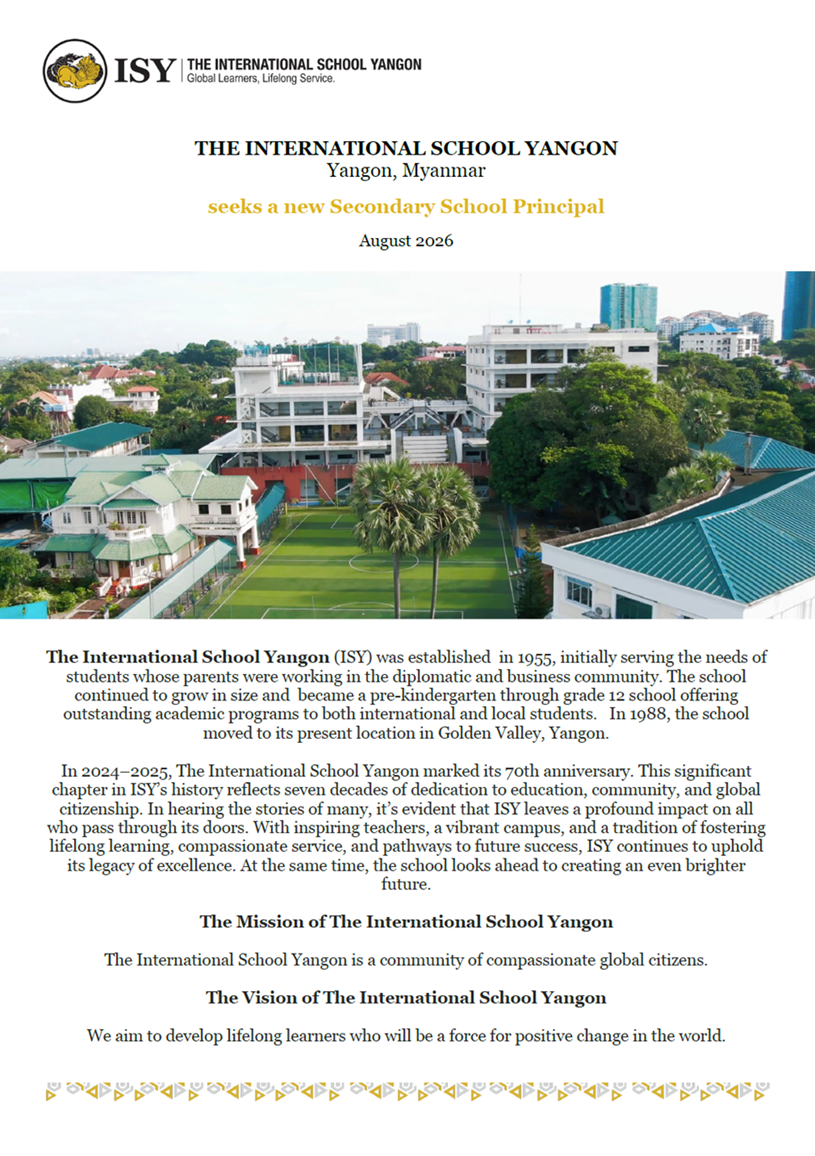 ISY THE INTERNATIONAL SCHOOL YANGON
Global Learners, Lifelong Service.

THE INTERNATIONAL SCHOOL YANGON
Yangon, Myanmar

seeks a new Secondary School Principal

August 2026

The International School Yangon (ISY) was established in 1955, initially serving the needs of students whose parents were working in the diplomatic and business community. The school continued to grow in size and became a pre-kindergarten through grade 12 school offering outstanding academic programs to both international and local students. In 1988, the school moved to its present location in Golden Valley, Yangon.

In 2024–2025, The International School Yangon marked its 70th anniversary. This significant chapter in ISY's history reflects seven decades of dedication to education, community, and global citizenship. In hearing the stories of many, it's evident that ISY leaves a profound impact on all who pass through its doors. With inspiring teachers, a vibrant campus, and a tradition of fostering lifelong learning, compassionate service, and pathways to future success, ISY continues to uphold its legacy of excellence. At the same time, the school looks ahead to creating an even brighter future.

The Mission of The International School Yangon

The International School Yangon is a community of compassionate global citizens.

The Vision of The International School Yangon

We aim to develop lifelong learners who will be a force for positive change in the world.